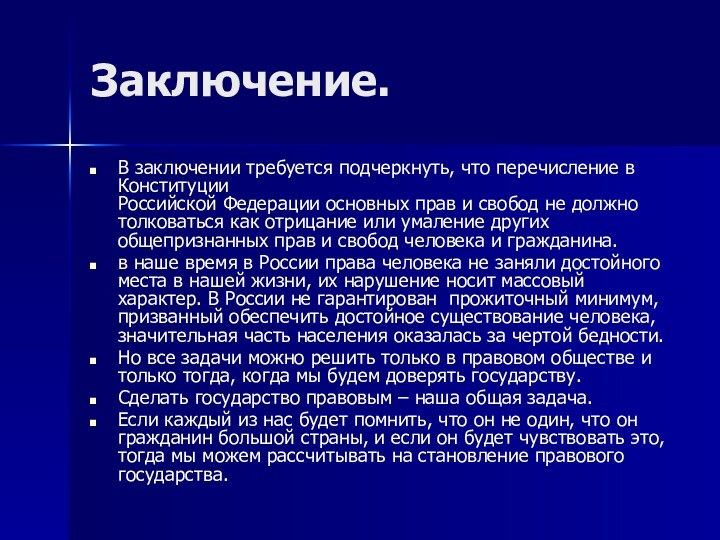 Заключение.

■ В заключении требуется подчеркнуть, что перечисление в Конституции Российской Федерации основных прав и свобод не должно толковаться как отрицание или умаление других общепризнанных прав и свобод человека и гражданина.

■ в наше время в России права человека не заняли достойного места в нашей жизни, их нарушение носит массовый характер. В России не гарантирован прожиточный минимум, призванный обеспечить достойное существование человека, значительная часть населения оказалась за чертой бедности.

■ Но все задачи можно решить только в правовом обществе и только тогда, когда мы будем доверять государству.

■ Сделать государство правовым – наша общая задача.

■ Если каждый из нас будет помнить, что он не один, что он гражданин большой страны, и если он будет чувствовать это, тогда мы можем рассчитывать на становление правового государства.